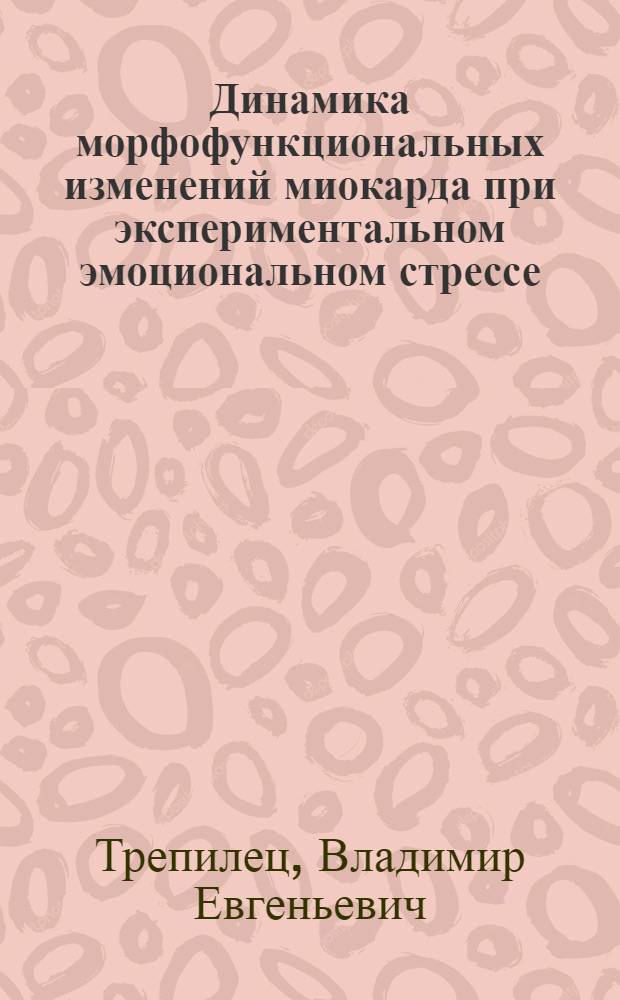 Динамика морфофункциональных изменений миокарда при экспериментальном эмоциональном стрессе

Трепилец, Владимир Евгеньевич